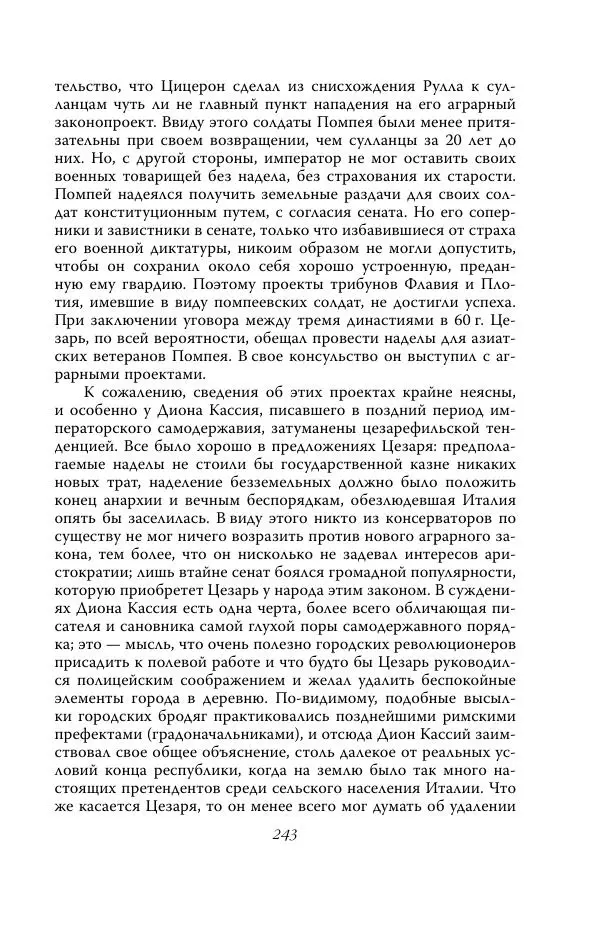 тельство, что Цицерон сделал из снисхождения Рулла к сулланцам чуть ли не главный пункт нападения на его аграрный законопроект. Ввиду этого солдаты Помпея были менее притязательны при своем возвращении, чем сулланцы за 20 лет до них. Но, с другой стороны, император не мог оставить своих военных товарищей без надела, без страхования их старости. Помпей надеялся получить земельные раздачи для своих солдат конституционным путем, с согласия сената. Но его соперники и завистники в сенате, только что избавившиеся от страха его военной диктатуры, никоим образом не могли допустить, чтобы он сохранил около себя хорошо устроенную, преданную ему гвардию. Поэтому проекты трибунов Флавия и Плотия, имевшие в виду помпеевских солдат, не достигли успеха. При заключении уговора между тремя династиями в 60 г. Цезарь, по всей вероятности, обещал провести наделы для азиатских ветеранов Помпея. В свое консульство он выступил с аграрными проектами.

К сожалению, сведения об этих проектах крайне неясны, и особенно у Диона Кассия, писавшего в поздний период императорского самодержавия, затуманены цезарефильской тенденцией. Все было хорошо в предложениях Цезаря: предполагаемые наделы не стоили бы государственной казне никаких новых трат, наделение безземельных должно было положить конец анархии и вечным беспорядкам, обезлюдевшая Италия опять бы заселилась. В виду этого никто из консерваторов по существу не мог ничего возразить против нового аграрного закона, тем более, что он нисколько не задевал интересов аристократии; лишь втайне сенат боялся громадной популярности, которую приобретет Цезарь у народа этим законом. В суждениях Диона Кассия есть одна черта, более всего обличающая писателя и сановника самой глухой поры самодержавного порядка; это — мысль, что очень полезно городских революционеров присадить к полевой работе и что будто бы Цезарь руководился полицейским соображением и желал удалить беспокойные элементы города в деревню. По-видимому, подобные высылки городских бродяг практиковались позднейшими римскими префектами (градоначальниками), и отсюда Дион Кассий заимствовал свое общее объяснение, столь далекое от реальных условий конца республики, когда на землю было так много настоящих претендентов среди сельского населения Италии. Что же касается Цезаря, то он менее всего мог думать об удалении

243